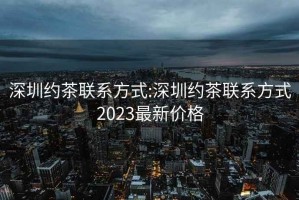 深圳约茶联系方式:深圳约茶联系方式2023最新价格